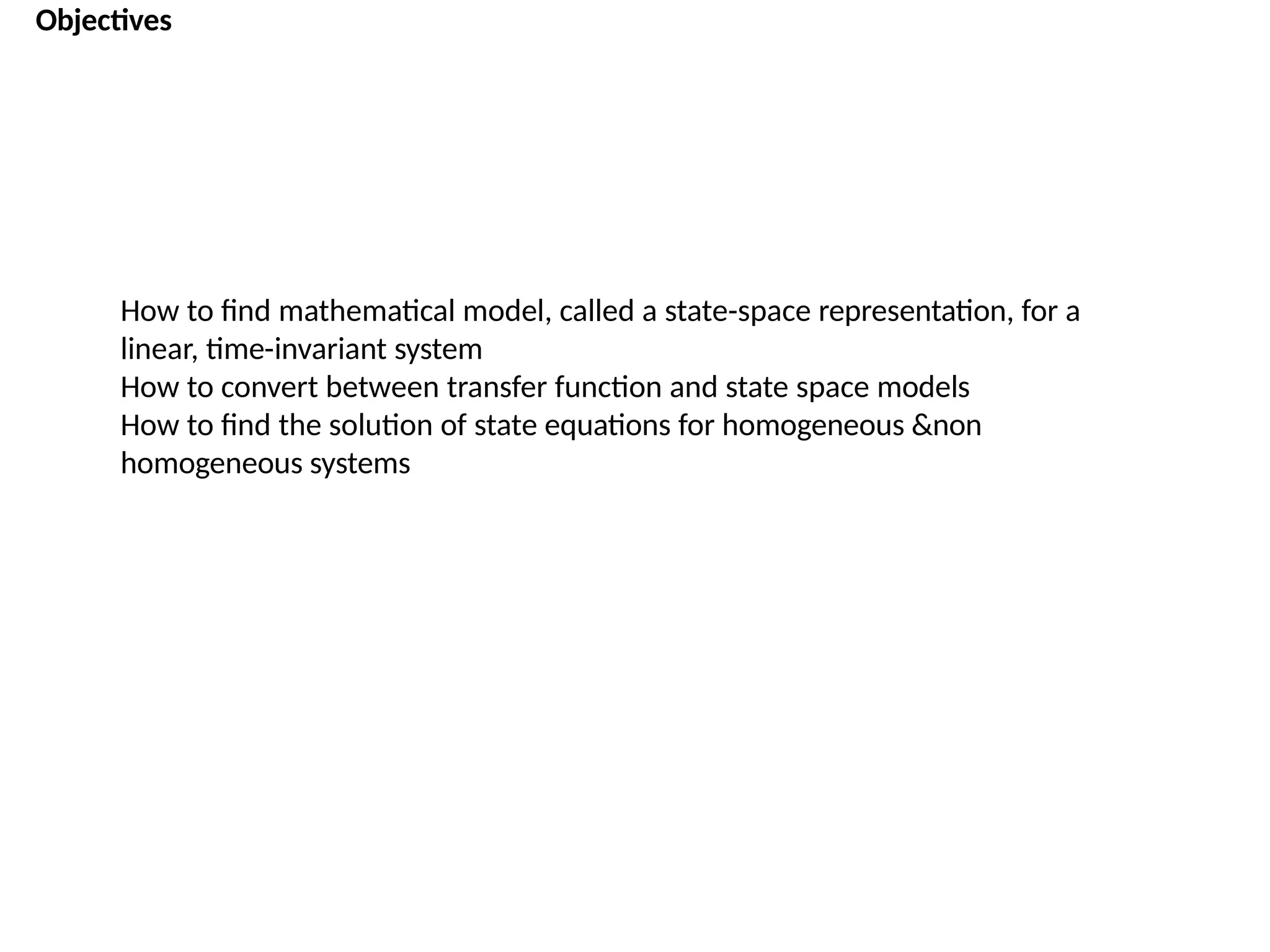 Objectives

How to find mathematical model, called a state-space representation, for a linear, time-invariant system
How to convert between transfer function and state space models
How to find the solution of state equations for homogeneous &non homogeneous systems